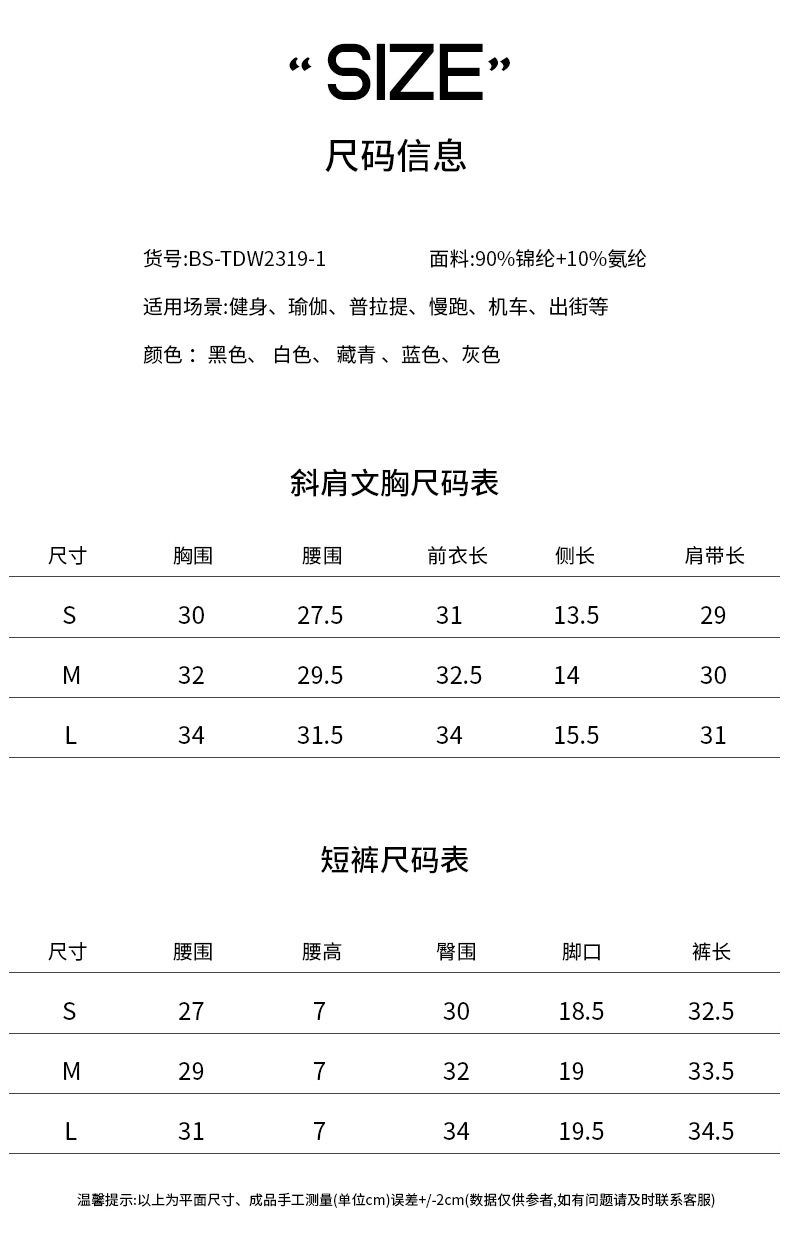 “SIZE”

尺码信息

货号:BS-TDW2319-1　　面料:90%锦纶+10%氨纶

适用场景:健身、瑜伽、普拉提、慢跑、机车、出街等

颜色： 黑色、 白色、 藏青 、蓝色、灰色

斜肩文胸尺码表

| 尺寸 | 胸围 | 腰围 | 前衣长 | 侧长 | 肩带长 |
|---|---|---|---|---|---|
| S | 30 | 27.5 | 31 | 13.5 | 29 |
| M | 32 | 29.5 | 32.5 | 14 | 30 |
| L | 34 | 31.5 | 34 | 15.5 | 31 |

短裤尺码表

| 尺寸 | 腰围 | 腰高 | 臀围 | 脚口 | 裤长 |
|---|---|---|---|---|---|
| S | 27 | 7 | 30 | 18.5 | 32.5 |
| M | 29 | 7 | 32 | 19 | 33.5 |
| L | 31 | 7 | 34 | 19.5 | 34.5 |

温馨提示:以上为平面尺寸、成品手工测量(单位cm)误差+/-2cm(数据仅供参考,如有问题请及时联系客服)